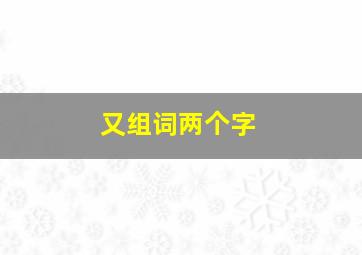 又组词两个字